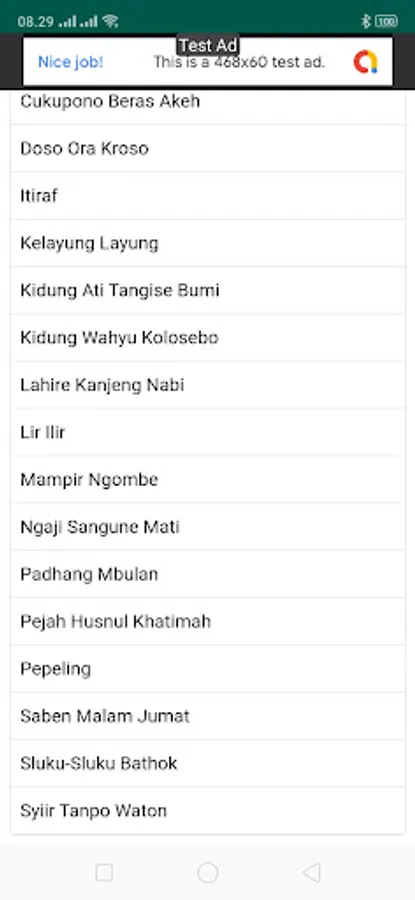 08.29

100

Test Ad

Nice job! This is a 468x60 test ad.

Cukupono Beras Akeh

Doso Ora Kroso

Itiraf

Kelayung Layung

Kidung Ati Tangise Bumi

Kidung Wahyu Kolosebo

Lahire Kanjeng Nabi

Lir Ilir

Mampir Ngombe

Ngaji Sangune Mati

Padhang Mbulan

Pejah Husnul Khatimah

Pepeling

Saben Malam Jumat

Sluku-Sluku Bathok

Syiir Tanpo Waton